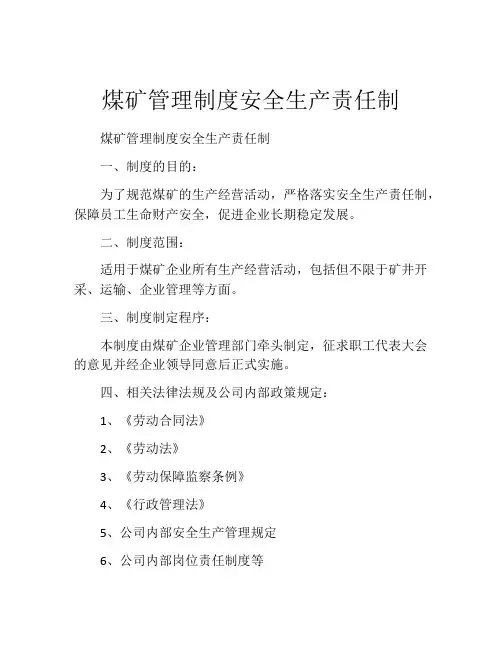 煤矿管理制度安全生产责任制

煤矿管理制度安全生产责任制

一、制度的目的：

为了规范煤矿的生产经营活动，严格落实安全生产责任制，保障员工生命财产安全，促进企业长期稳定发展。

二、制度范围：

适用于煤矿企业所有生产经营活动，包括但不限于矿井开采、运输、企业管理等方面。

三、制度制定程序：

本制度由煤矿企业管理部门牵头制定，征求职工代表大会的意见并经企业领导同意后正式实施。

四、相关法律法规及公司内部政策规定：

1、《劳动合同法》

2、《劳动法》

3、《劳动保障监察条例》

4、《行政管理法》

5、公司内部安全生产管理规定

6、公司内部岗位责任制度等